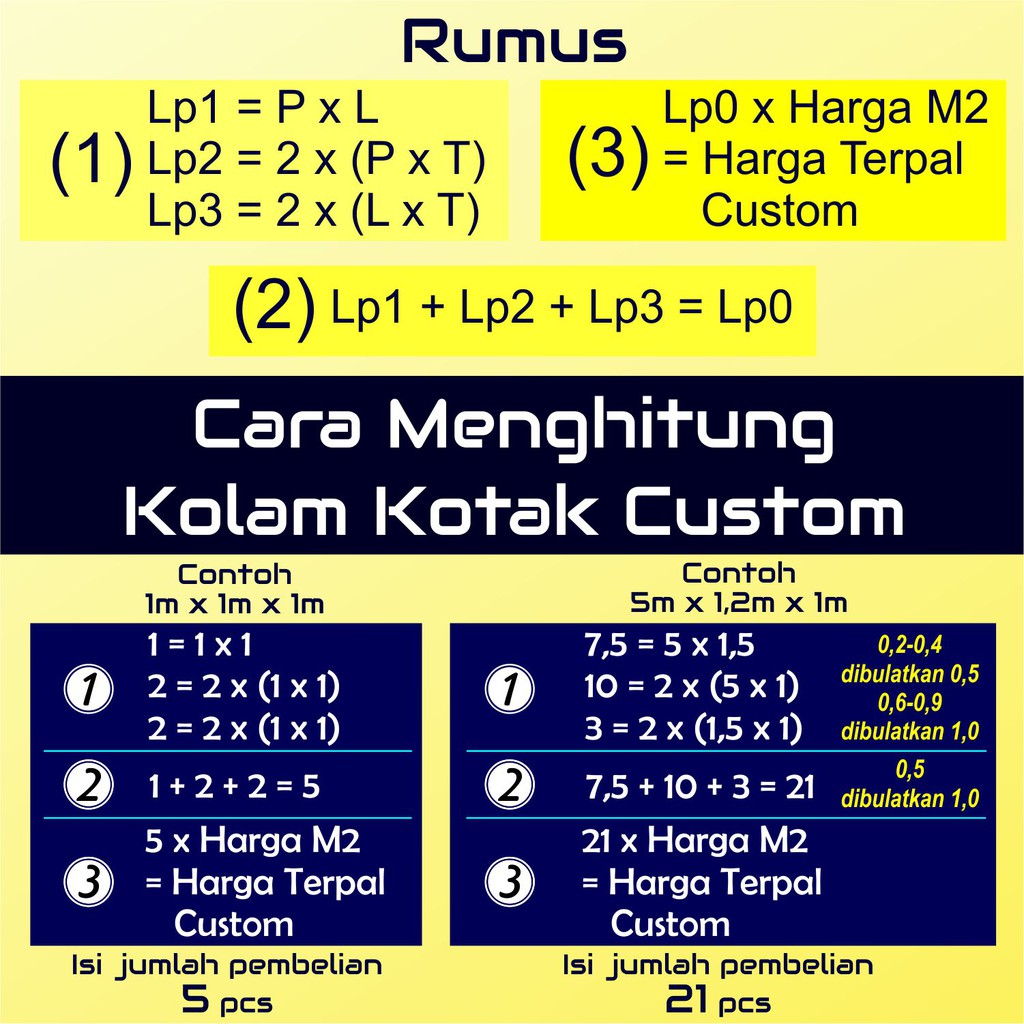 Rumus

(1) Lp1 = P x L
Lp2 = 2 x (P x T)
Lp3 = 2 x (L x T)

(3) Lp0 x Harga M2
= Harga Terpal
Custom

(2) Lp1 + Lp2 + Lp3 = Lp0

Cara Menghitung
Kolam Kotak Custom

Contoh
1m x 1m x 1m

1
1 = 1 x 1
2 = 2 x (1 x 1)
2 = 2 x (1 x 1)

2
1 + 2 + 2 = 5

3
5 x Harga M2
= Harga Terpal
Custom

Isi jumlah pembelian
5 pcs

Contoh
5m x 1,2m x 1m

1
7,5 = 5 x 1,5
10 = 2 x (5 x 1)
3 = 2 x (1,5 x 1)

0,2-0,4
dibulatkan 0,5
0,6-0,9
dibulatkan 1,0

2
7,5 + 10 + 3 = 21

0,5
dibulatkan 1,0

3
21 x Harga M2
= Harga Terpal
Custom

Isi jumlah pembelian
21 pcs